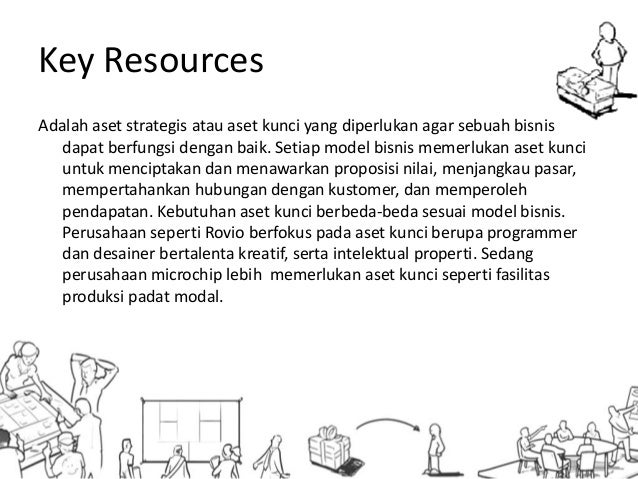 Key Resources

Adalah aset strategis atau aset kunci yang diperlukan agar sebuah bisnis dapat berfungsi dengan baik. Setiap model bisnis memerlukan aset kunci untuk menciptakan dan menawarkan proposisi nilai, menjangkau pasar, mempertahankan hubungan dengan kustomer, dan memperoleh pendapatan. Kebutuhan aset kunci berbeda-beda sesuai model bisnis. Perusahaan seperti Rovio berfokus pada aset kunci berupa programmer dan desainer bertalenta kreatif, serta intelektual properti. Sedang perusahaan microchip lebih memerlukan aset kunci seperti fasilitas produksi padat modal.